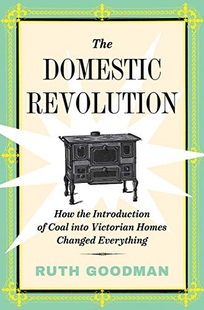 The
DOMESTIC
REVOLUTION

How the Introduction of Coal into Victorian Homes Changed Everything

RUTH GOODMAN